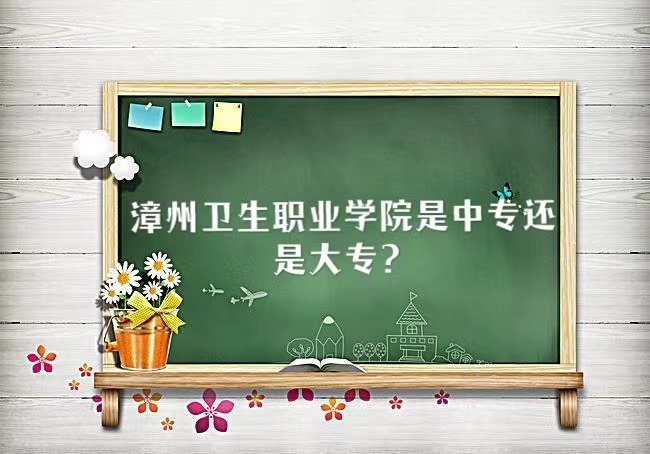 漳州卫生职业学院是中专还是大专？